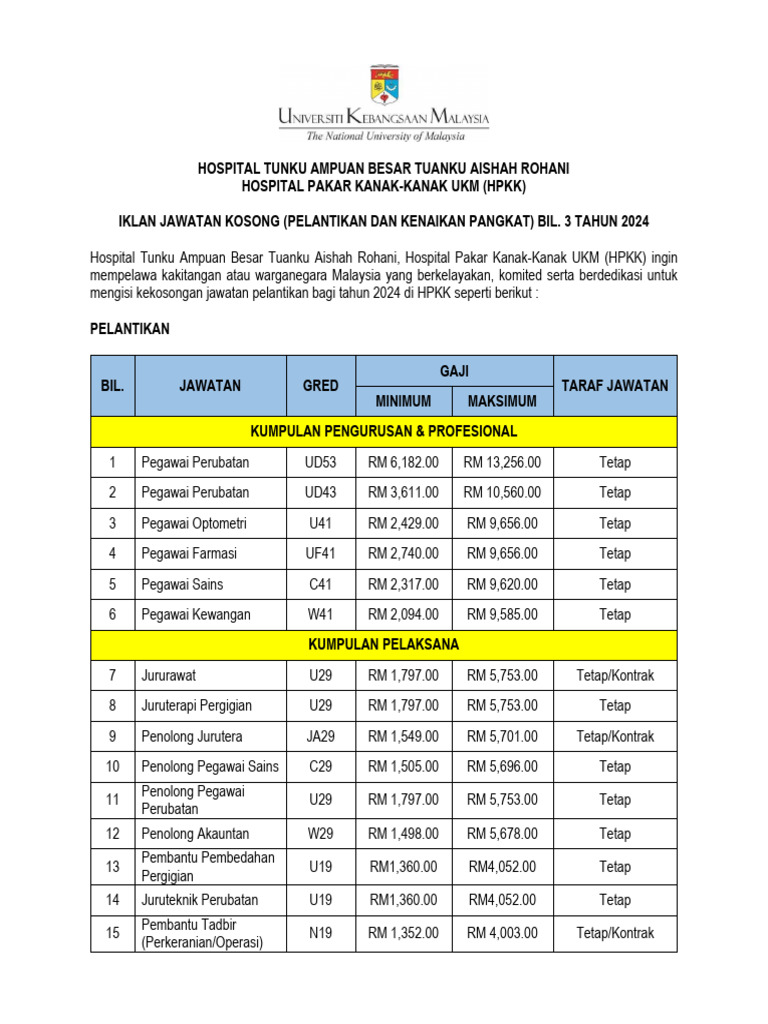 UNIVERSITI KEBANGSAAN MALAYSIA
The National University of Malaysia

HOSPITAL TUNKU AMPUAN BESAR TUANKU AISHAH ROHANI
HOSPITAL PAKAR KANAK-KANAK UKM (HPKK)

IKLAN JAWATAN KOSONG (PELANTIKAN DAN KENAIKAN PANGKAT) BIL. 3 TAHUN 2024

Hospital Tunku Ampuan Besar Tuanku Aishah Rohani, Hospital Pakar Kanak-Kanak UKM (HPKK) ingin mempelawa kakitangan atau warganegara Malaysia yang berkelayakan, komited serta berdedikasi untuk mengisi kekosongan jawatan pelantikan bagi tahun 2024 di HPKK seperti berikut :

PELANTIKAN

| BIL. | JAWATAN | GRED | GAJI MINIMUM | GAJI MAKSIMUM | TARAF JAWATAN |
|---|---|---|---|---|---|
| KUMPULAN PENGURUSAN & PROFESIONAL | | | | | |
| 1 | Pegawai Perubatan | UD53 | RM 6,182.00 | RM 13,256.00 | Tetap |
| 2 | Pegawai Perubatan | UD43 | RM 3,611.00 | RM 10,560.00 | Tetap |
| 3 | Pegawai Optometri | U41 | RM 2,429.00 | RM 9,656.00 | Tetap |
| 4 | Pegawai Farmasi | UF41 | RM 2,740.00 | RM 9,656.00 | Tetap |
| 5 | Pegawai Sains | C41 | RM 2,317.00 | RM 9,620.00 | Tetap |
| 6 | Pegawai Kewangan | W41 | RM 2,094.00 | RM 9,585.00 | Tetap |
| KUMPULAN PELAKSANA | | | | | |
| 7 | Jururawat | U29 | RM 1,797.00 | RM 5,753.00 | Tetap/Kontrak |
| 8 | Juruterapi Pergigian | U29 | RM 1,797.00 | RM 5,753.00 | Tetap |
| 9 | Penolong Jurutera | JA29 | RM 1,549.00 | RM 5,701.00 | Tetap/Kontrak |
| 10 | Penolong Pegawai Sains | C29 | RM 1,505.00 | RM 5,696.00 | Tetap |
| 11 | Penolong Pegawai Perubatan | U29 | RM 1,797.00 | RM 5,753.00 | Tetap |
| 12 | Penolong Akauntan | W29 | RM 1,498.00 | RM 5,678.00 | Tetap |
| 13 | Pembantu Pembedahan Pergigian | U19 | RM1,360.00 | RM4,052.00 | Tetap |
| 14 | Juruteknik Perubatan | U19 | RM1,360.00 | RM4,052.00 | Tetap |
| 15 | Pembantu Tadbir (Perkeranian/Operasi) | N19 | RM 1,352.00 | RM 4,003.00 | Tetap/Kontrak |